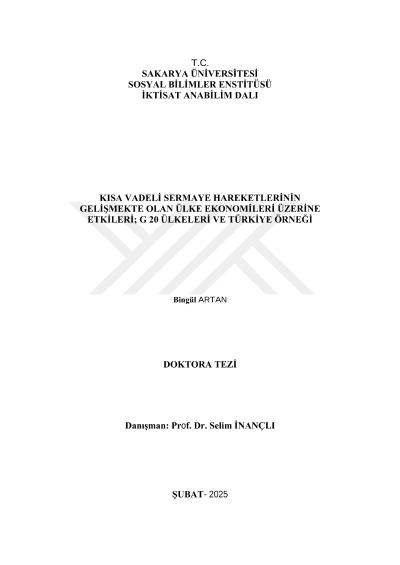 T.C.
SAKARYA ÜNİVERSİTESİ
SOSYAL BİLİMLER ENSTİTÜSÜ
İKTİSAT ANABİLİM DALI

KISA VADELİ SERMAYE HAREKETLERİNİN GELİŞMEKTE OLAN ÜLKE EKONOMİLERİ ÜZERİNE ETKİLERİ; G 20 ÜLKELERİ VE TÜRKİYE ÖRNEĞİ

Bingül ARTAN

DOKTORA TEZİ

Danışman: Prof. Dr. Selim İNANÇLI

ŞUBAT- 2025